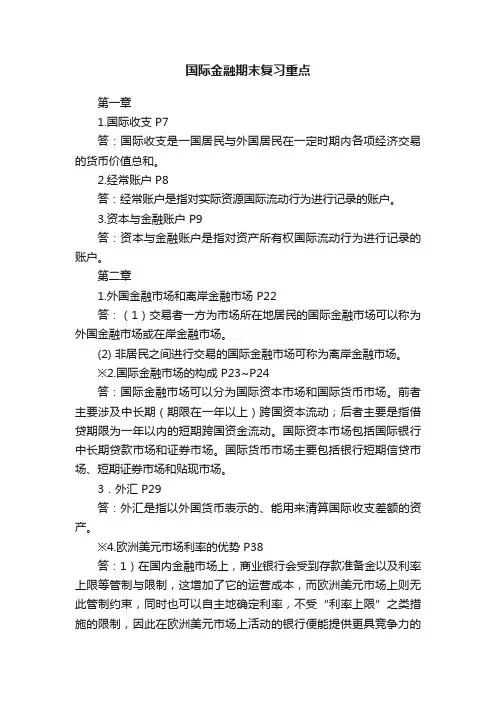 国际金融期末复习重点

第一章

1.国际收支 P7

答：国际收支是一国居民与外国居民在一定时期内各项经济交易的货币价值总和。

2.经常账户 P8

答：经常账户是指对实际资源国际流动行为进行记录的账户。

3.资本与金融账户 P9

答：资本与金融账户是指对资产所有权国际流动行为进行记录的账户。

第二章

1.外国金融市场和离岸金融市场 P22

答：（1）交易者一方为市场所在地居民的国际金融市场可以称为外国金融市场或在岸金融市场。

(2) 非居民之间进行交易的国际金融市场可称为离岸金融市场。

※2.国际金融市场的构成 P23~P24

答：国际金融市场可以分为国际资本市场和国际货币市场。前者主要涉及中长期（期限在一年以上）跨国资本流动；后者主要是指借贷期限为一年以内的短期跨国资金流动。国际资本市场包括国际银行中长期贷款市场和证券市场。国际货币市场主要包括银行短期信贷市场、短期证券市场和贴现市场。

3．外汇 P29

答：外汇是指以外国货币表示的、能用来清算国际收支差额的资产。

※4.欧洲美元市场利率的优势 P38

答：1）在国内金融市场上，商业银行会受到存款准备金以及利率上限等管制与限制，这增加了它的运营成本，而欧洲美元市场上则无此管制约束，同时也可以自主地确定利率，不受“利率上限”之类措施的限制，因此在欧洲美元市场上活动的银行便能提供更具竞争力的